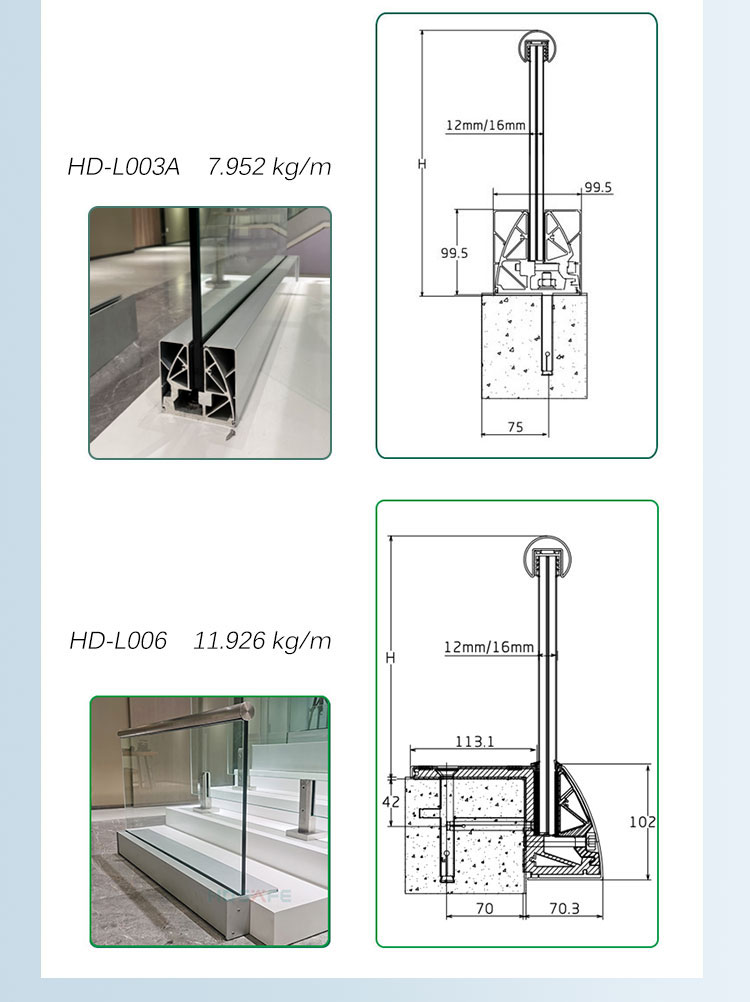 HD-L003A 7.952 kg/m

H

12mm/16mm

99.5

99.5

75

HD-L006 11.926 kg/m

H

12mm/16mm

113.1

42

102

70

70.3